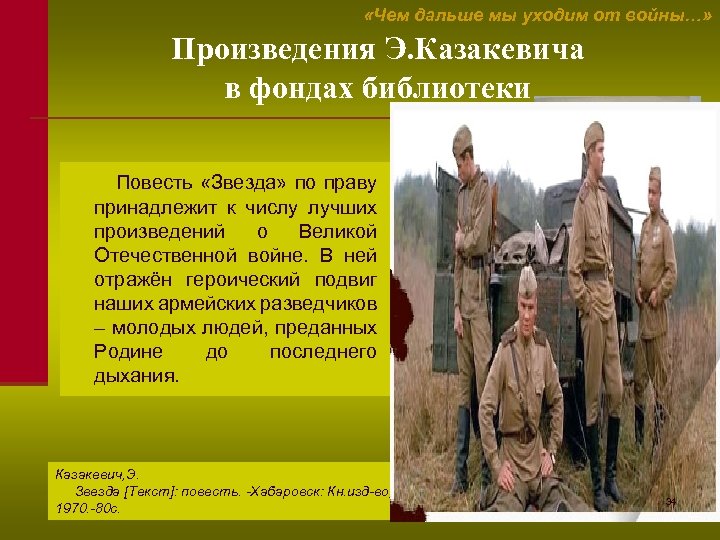 «Чем дальше мы уходим от войны…»

Произведения Э.Казакевича в фондах библиотеки

Повесть «Звезда» по праву принадлежит к числу лучших произведений о Великой Отечественной войне. В ней отражён героический подвиг наших армейских разведчиков – молодых людей, преданных Родине до последнего дыхания.

Казакевич,Э.
Звезда [Текст]: повесть. -Хабаровск: Кн.изд-во, 1970.-80с.

34